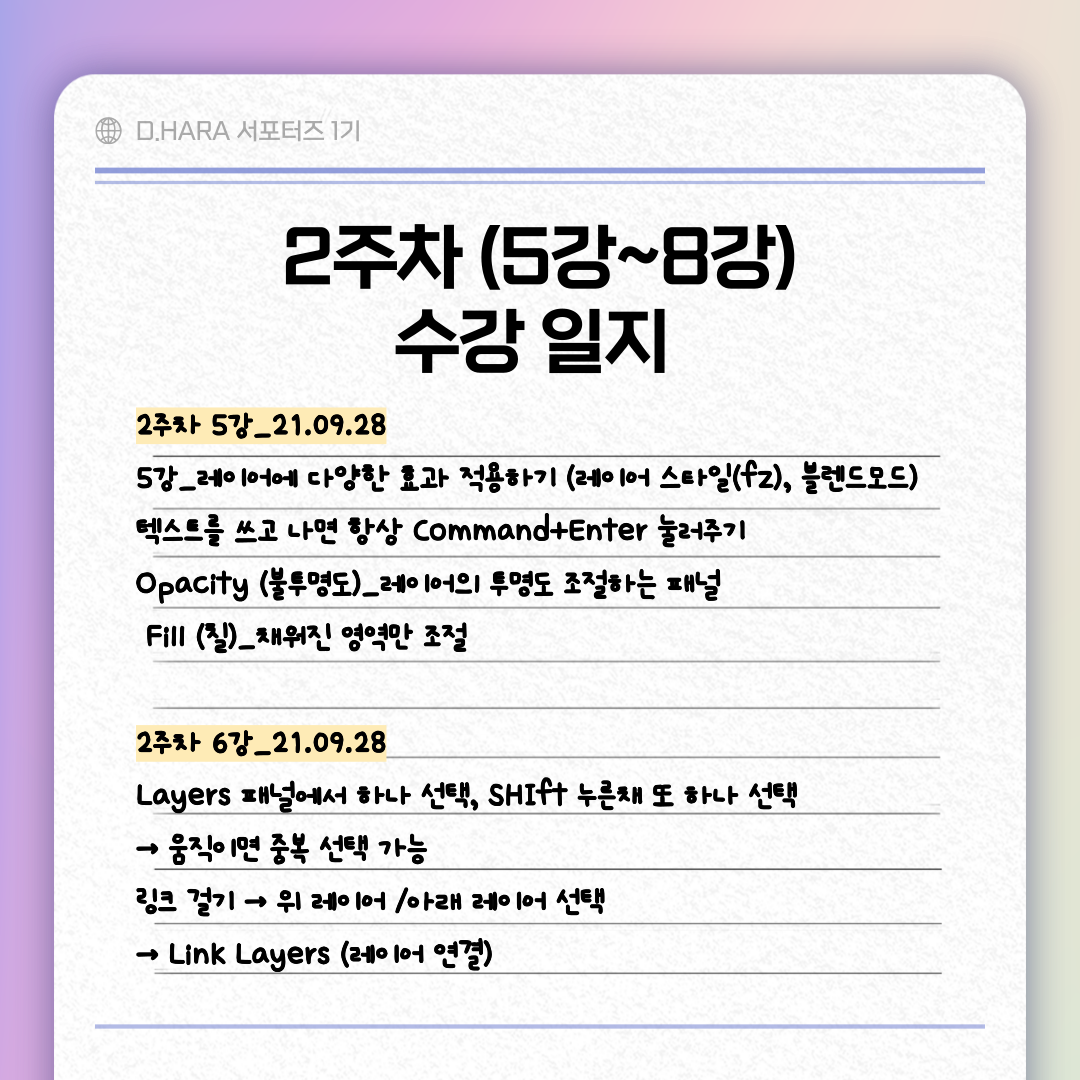 D.HARA 서포터즈 1기

2주차 (5강~8강)
수강 일지

2주차 5강_21.09.28

5강_레이어에 다양한 효과 적용하기 (레이어 스타일(fz), 블렌드모드)

텍스트를 쓰고 나면 항상 Command+Enter 눌러주기

Opacity (불투명도)_레이어의 투명도 조절하는 패널

Fill (칠)_채워진 영역만 조절

2주차 6강_21.09.28

Layers 패널에서 하나 선택, SHIft 누른채 또 하나 선택

→ 움직이면 중복 선택 가능

링크 걸기 → 위 레이어 /아래 레이어 선택

→ Link Layers (레이어 연결)